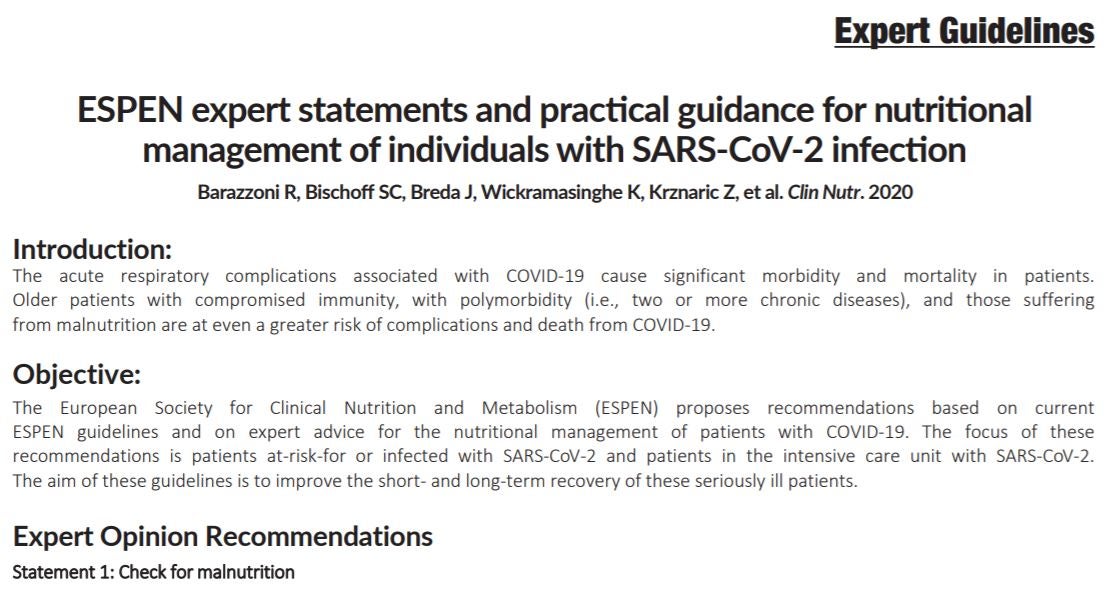 Expert Guidelines

ESPEN expert statements and practical guidance for nutritional management of individuals with SARS-CoV-2 infection

Barazzoni R, Bischoff SC, Breda J, Wickramasinghe K, Krznaric Z, et al. Clin Nutr. 2020

Introduction:
The acute respiratory complications associated with COVID-19 cause significant morbidity and mortality in patients. Older patients with compromised immunity, with polymorbidity (i.e., two or more chronic diseases), and those suffering from malnutrition are at even a greater risk of complications and death from COVID-19.

Objective:
The European Society for Clinical Nutrition and Metabolism (ESPEN) proposes recommendations based on current ESPEN guidelines and on expert advice for the nutritional management of patients with COVID-19. The focus of these recommendations is patients at-risk-for or infected with SARS-CoV-2 and patients in the intensive care unit with SARS-CoV-2. The aim of these guidelines is to improve the short- and long-term recovery of these seriously ill patients.

Expert Opinion Recommendations
Statement 1: Check for malnutrition